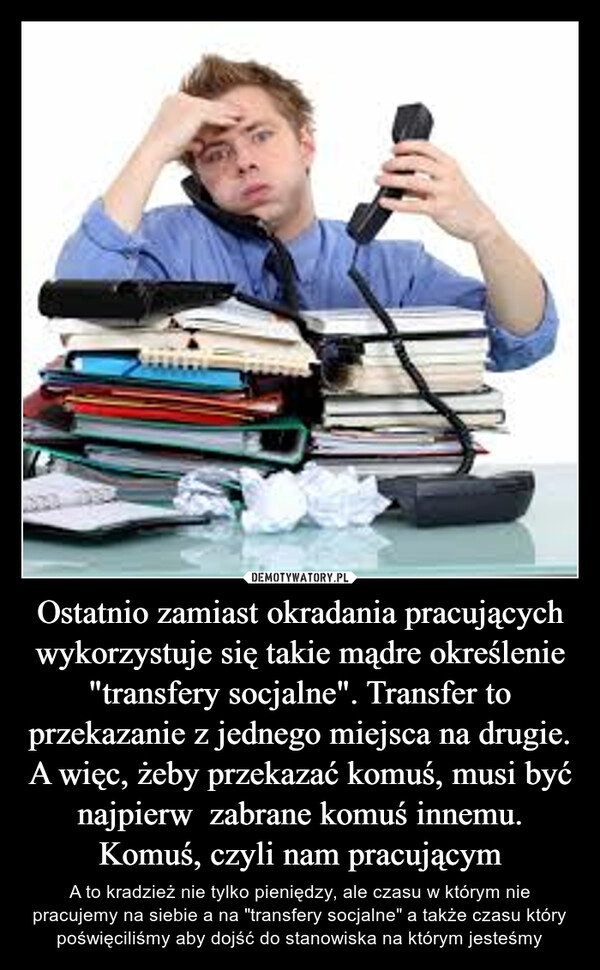 DEMOTYWATORY.PL

Ostatnio zamiast okradania pracujących wykorzystuje się takie mądre określenie "transfery socjalne". Transfer to przekazanie z jednego miejsca na drugie. A więc, żeby przekazać komuś, musi być najpierw zabrane komuś innemu. Komuś, czyli nam pracującym

A to kradzież nie tylko pieniędzy, ale czasu w którym nie pracujemy na siebie a na "transfery socjalne" a także czasu który poświęciliśmy aby dojść do stanowiska na którym jesteśmy